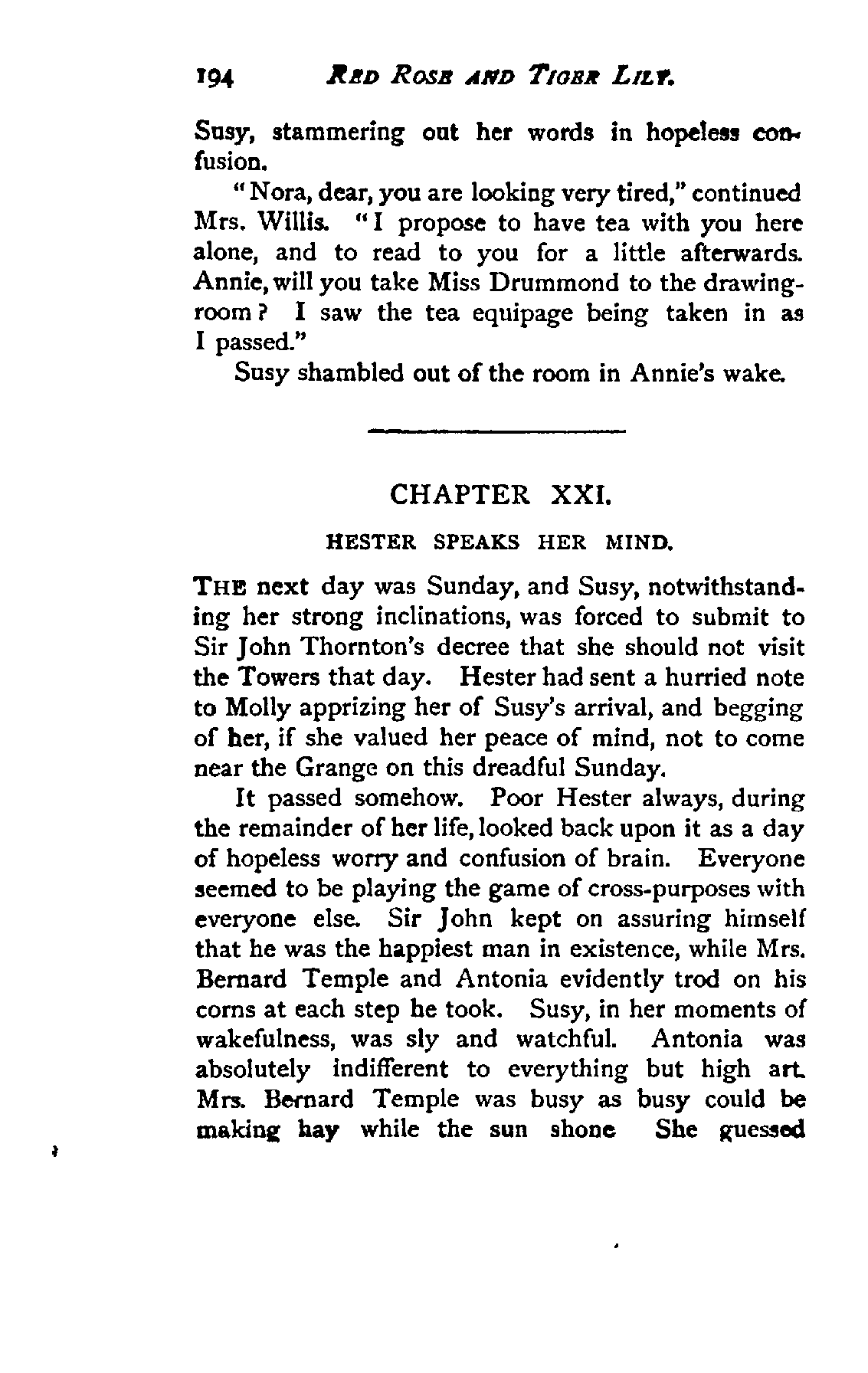 194 RED ROSE AND TIGER LILY.

Susy, stammering out her words in hopeless confusion.

"Nora, dear, you are looking very tired," continued Mrs. Willis. "I propose to have tea with you here alone, and to read to you for a little afterwards. Annie, will you take Miss Drummond to the drawing-room? I saw the tea equipage being taken in as I passed."

Susy shambled out of the room in Annie's wake.

CHAPTER XXI.

HESTER SPEAKS HER MIND.

THE next day was Sunday, and Susy, notwithstanding her strong inclinations, was forced to submit to Sir John Thornton's decree that she should not visit the Towers that day. Hester had sent a hurried note to Molly apprizing her of Susy's arrival, and begging of her, if she valued her peace of mind, not to come near the Grange on this dreadful Sunday.

It passed somehow. Poor Hester always, during the remainder of her life, looked back upon it as a day of hopeless worry and confusion of brain. Everyone seemed to be playing the game of cross-purposes with everyone else. Sir John kept on assuring himself that he was the happiest man in existence, while Mrs. Bernard Temple and Antonia evidently trod on his corns at each step he took. Susy, in her moments of wakefulness, was sly and watchful. Antonia was absolutely indifferent to everything but high art. Mrs. Bernard Temple was busy as busy could be making hay while the sun shone She guessed